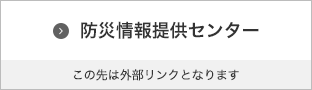 防災情報提供センター

この先は外部リンクとなります